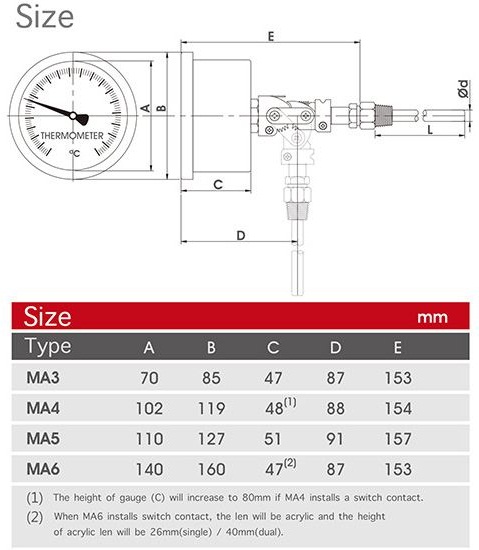 Size

E

Ød

A

B

THERMOMETER

°C

L

C

D

Size mm

| Type | A | B | C | D | E |
|---|---|---|---|---|---|
| MA3 | 70 | 85 | 47 | 87 | 153 |
| MA4 | 102 | 119 | 48$^{(1)}$ | 88 | 154 |
| MA5 | 110 | 127 | 51 | 91 | 157 |
| MA6 | 140 | 160 | 47$^{(2)}$ | 87 | 153 |

(1) The height of gauge (C) will increase to 80mm if MA4 installs a switch contact.

(2) When MA6 installs switch contact, the len will be acrylic and the height of acrylic len will be 26mm(single) / 40mm(dual).